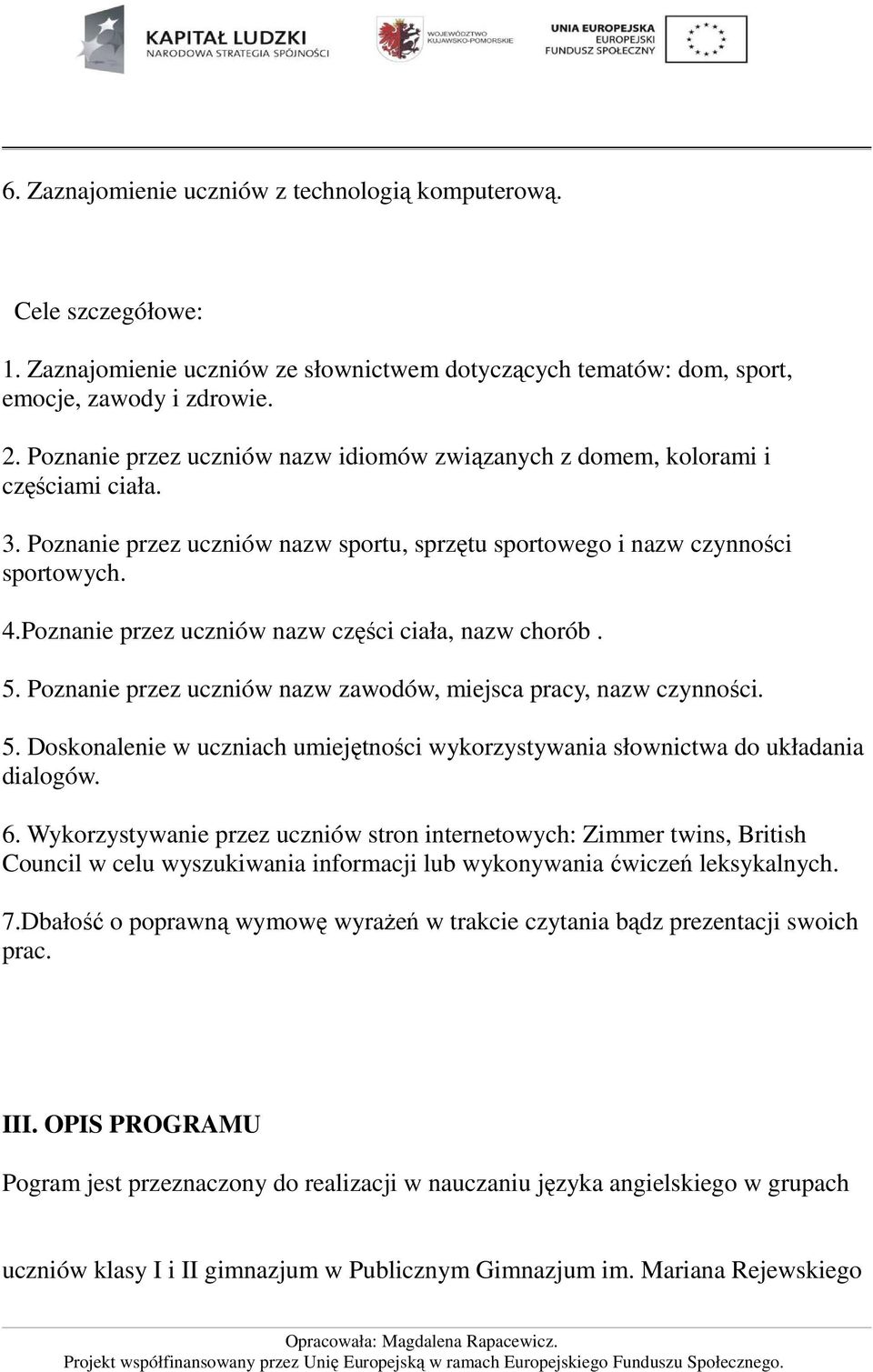 KAPITAŁ LUDZKI
NARODOWA STRATEGIA SPÓJNOŚCI

WOJEWÓDZTWO KUJAWSKO-POMORSKIE

UNIA EUROPEJSKA
EUROPEJSKI
FUNDUSZ SPOŁECZNY

6. Zaznajomienie uczniów z technologią komputerową.

Cele szczegółowe:

1. Zaznajomienie uczniów ze słownictwem dotyczących tematów: dom, sport, emocje, zawody i zdrowie.

2. Poznanie przez uczniów nazw idiomów związanych z domem, kolorami i częściami ciała.

3. Poznanie przez uczniów nazw sportu, sprzętu sportowego i nazw czynności sportowych.

4.Poznanie przez uczniów nazw części ciała, nazw chorób .

5. Poznanie przez uczniów nazw zawodów, miejsca pracy, nazw czynności.

5. Doskonalenie w uczniach umiejętności wykorzystywania słownictwa do układania dialogów.

6. Wykorzystywanie przez uczniów stron internetowych: Zimmer twins, British Council w celu wyszukiwania informacji lub wykonywania ćwiczeń leksykalnych.

7.Dbałość o poprawną wymowę wyrażeń w trakcie czytania bądz prezentacji swoich prac.

III. OPIS PROGRAMU

Pogram jest przeznaczony do realizacji w nauczaniu języka angielskiego w grupach

uczniów klasy I i II gimnazjum w Publicznym Gimnazjum im. Mariana Rejewskiego

Opracowała: Magdalena Rapacewicz.
Projekt współfinansowany przez Unię Europejską w ramach Europejskiego Funduszu Społecznego.